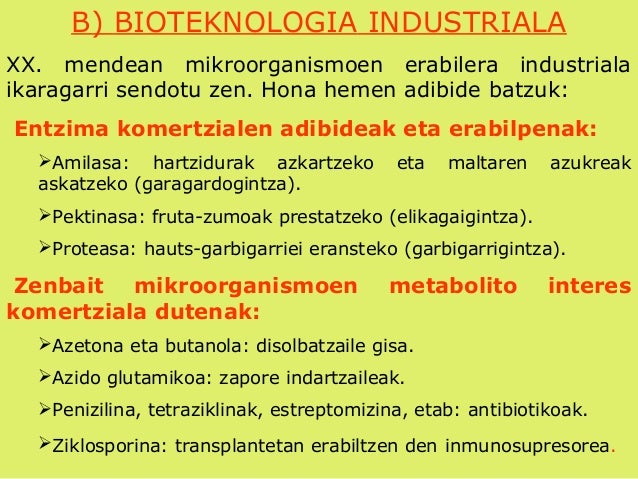 B) BIOTEKNOLOGIA INDUSTRIALA

XX. mendean mikroorganismoen erabilera industriala ikaragarri sendotu zen. Hona hemen adibide batzuk:

Entzima komertzialen adibideak eta erabilpenak:

➢Amilasa: hartzidurak azkartzeko eta maltaren azukreak askatzeko (garagardogintza).

➢Pektinasa: fruta-zumoak prestatzeko (elikagaigintza).

➢Proteasa: hauts-garbigarriei eransteko (garbigarrigintza).

Zenbait mikroorganismoen metabolito interes komertziala dutenak:

➢Azetona eta butanola: disolbatzaile gisa.

➢Azido glutamikoa: zapore indartzaileak.

➢Penizilina, tetraziklinak, estreptomizina, etab: antibiotikoak.

➢Ziklosporina: transplantetan erabiltzen den inmunosupresorea.